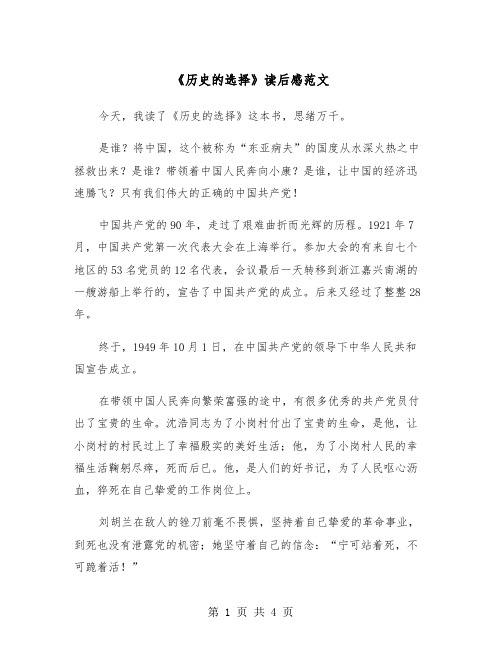 《历史的选择》读后感范文

今天，我读了《历史的选择》这本书，思绪万千。

是谁？将中国，这个被称为“东亚病夫”的国度从水深火热之中拯救出来？是谁？带领着中国人民奔向小康？是谁，让中国的经济迅速腾飞？只有我们伟大的正确的中国共产党！

中国共产党的90年，走过了艰难曲折而光辉的历程。1921年7月，中国共产党第一次代表大会在上海举行。参加大会的有来自七个地区的53名党员的12名代表，会议最后一天转移到浙江嘉兴南湖的一艘游船上举行的，宣告了中国共产党的成立。后来又经过了整整28年。

终于，1949年10月1日，在中国共产党的领导下中华人民共和国宣告成立。

在带领中国人民奔向繁荣富强的途中，有很多优秀的共产党员付出了宝贵的生命。沈浩同志为了小岗村付出了宝贵的生命，是他，让小岗村的村民过上了幸福殷实的美好生活；他，为了小岗村人民的幸福生活鞠躬尽瘁，死而后已。他，是人们的好书记，为了人民呕心沥血，猝死在自己挚爱的工作岗位上。

刘胡兰在敌人的铡刀前毫不畏惧，坚持着自己挚爱的革命事业，到死也没有泄露党的机密；她坚守着自己的信念：“宁可站着死，不可跪着活！”

第 1 页 共 4 页